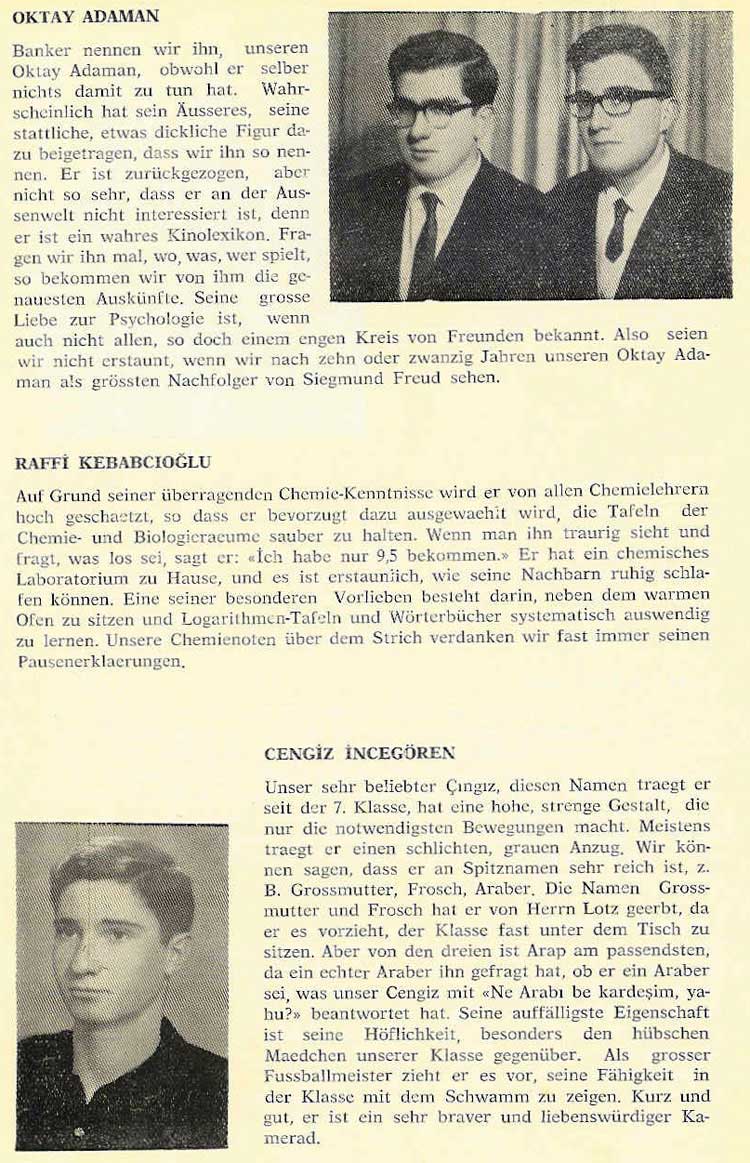 OKTAY ADAMAN

Banker nennen wir ihn, unseren Oktay Adaman, obwohl er selber nichts damit zu tun hat. Wahrscheinlich hat sein Äusseres, seine stattliche, etwas dickliche Figur dazu beigetragen, dass wir ihn so nennen. Er ist zurückgezogen, aber nicht so sehr, dass er an der Aussenwelt nicht interessiert ist, denn er ist ein wahres Kinolexikon. Fragen wir ihn mal, wo, was, wer spielt, so bekommen wir von ihm die genauesten Auskünfte. Seine grosse Liebe zur Psychologie ist, wenn auch nicht allen, so doch einem engen Kreis von Freunden bekannt. Also seien wir nicht erstaunt, wenn wir nach zehn oder zwanzig Jahren unseren Oktay Adaman als grössten Nachfolger von Siegmund Freud sehen.

RAFFİ KEBABCIOĞLU

Auf Grund seiner überragenden Chemie-Kenntnisse wird er von allen Chemielehrern hoch geschaetzt, so dass er bevorzugt dazu ausgewaehlt wird, die Tafeln der Chemie- und Biologieraeume sauber zu halten. Wenn man ihn traurig sieht und fragt, was los sei, sagt er: «Ich habe nur 9,5 bekommen.» Er hat ein chemisches Laboratorium zu Hause, und es ist erstaunlich, wie seine Nachbarn ruhig schlafen können. Eine seiner besonderen Vorlieben besteht darin, neben dem warmen Ofen zu sitzen und Logarithmen-Tafeln und Wörterbücher systematisch auswendig zu lernen. Unsere Chemienoten über dem Strich verdanken wir fast immer seinen Pausenerklaerungen.

CENGİZ İNCEGÖREN

Unser sehr beliebter Çıngız, diesen Namen traegt er seit der 7. Klasse, hat eine hohe, strenge Gestalt, die nur die notwendigsten Bewegungen macht. Meistens traegt er einen schlichten, grauen Anzug. Wir können sagen, dass er an Spitznamen sehr reich ist, z. B. Grossmutter, Frosch, Araber. Die Namen Grossmutter und Frosch hat er von Herrn Lotz geerbt, da er es vorzieht, der Klasse fast unter dem Tisch zu sitzen. Aber von den dreien ist Arap am passendsten, da ein echter Araber ihn gefragt hat, ob er ein Araber sei, was unser Cengiz mit «Ne Arabı be kardeşim, yahu?» beantwortet hat. Seine auffälligste Eigenschaft ist seine Höflichkeit, besonders den hübschen Maedchen unserer Klasse gegenüber. Als grosser Fussballmeister zieht er es vor, seine Fähigkeit in der Klasse mit dem Schwamm zu zeigen. Kurz und gut, er ist ein sehr braver und liebenswürdiger Kamerad.